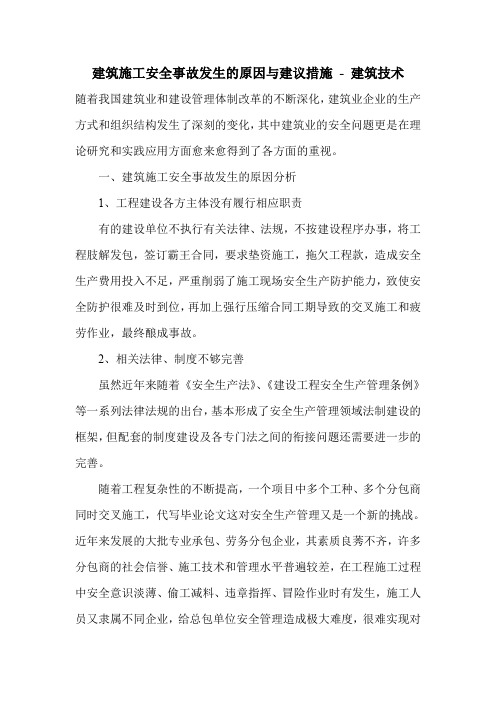 建筑施工安全事故发生的原因与建议措施 - 建筑技术

随着我国建筑业和建设管理体制改革的不断深化，建筑业企业的生产方式和组织结构发生了深刻的变化，其中建筑业的安全问题更是在理论研究和实践应用方面愈来愈得到了各方面的重视。

一、建筑施工安全事故发生的原因分析

1、工程建设各方主体没有履行相应职责

有的建设单位不执行有关法律、法规，不按建设程序办事，将工程肢解发包，签订霸王合同，要求垫资施工，拖欠工程款，造成安全生产费用投入不足，严重削弱了施工现场安全生产防护能力，致使安全防护很难及时到位，再加上强行压缩合同工期导致的交叉施工和疲劳作业，最终酿成事故。

2、相关法律、制度不够完善

虽然近年来随着《安全生产法》、《建设工程安全生产管理条例》等一系列法律法规的出台，基本形成了安全生产管理领域法制建设的框架，但配套的制度建设及各专门法之间的衔接问题还需要进一步的完善。

随着工程复杂性的不断提高，一个项目中多个工种、多个分包商同时交叉施工，代写毕业论文这对安全生产管理又是一个新的挑战。近年来发展的大批专业承包、劳务分包企业，其素质良莠不齐，许多分包商的社会信誉、施工技术和管理水平普遍较差，在工程施工过程中安全意识淡薄、偷工减料、违章指挥、冒险作业时有发生，施工人员又隶属不同企业，给总包单位安全管理造成极大难度，很难实现对